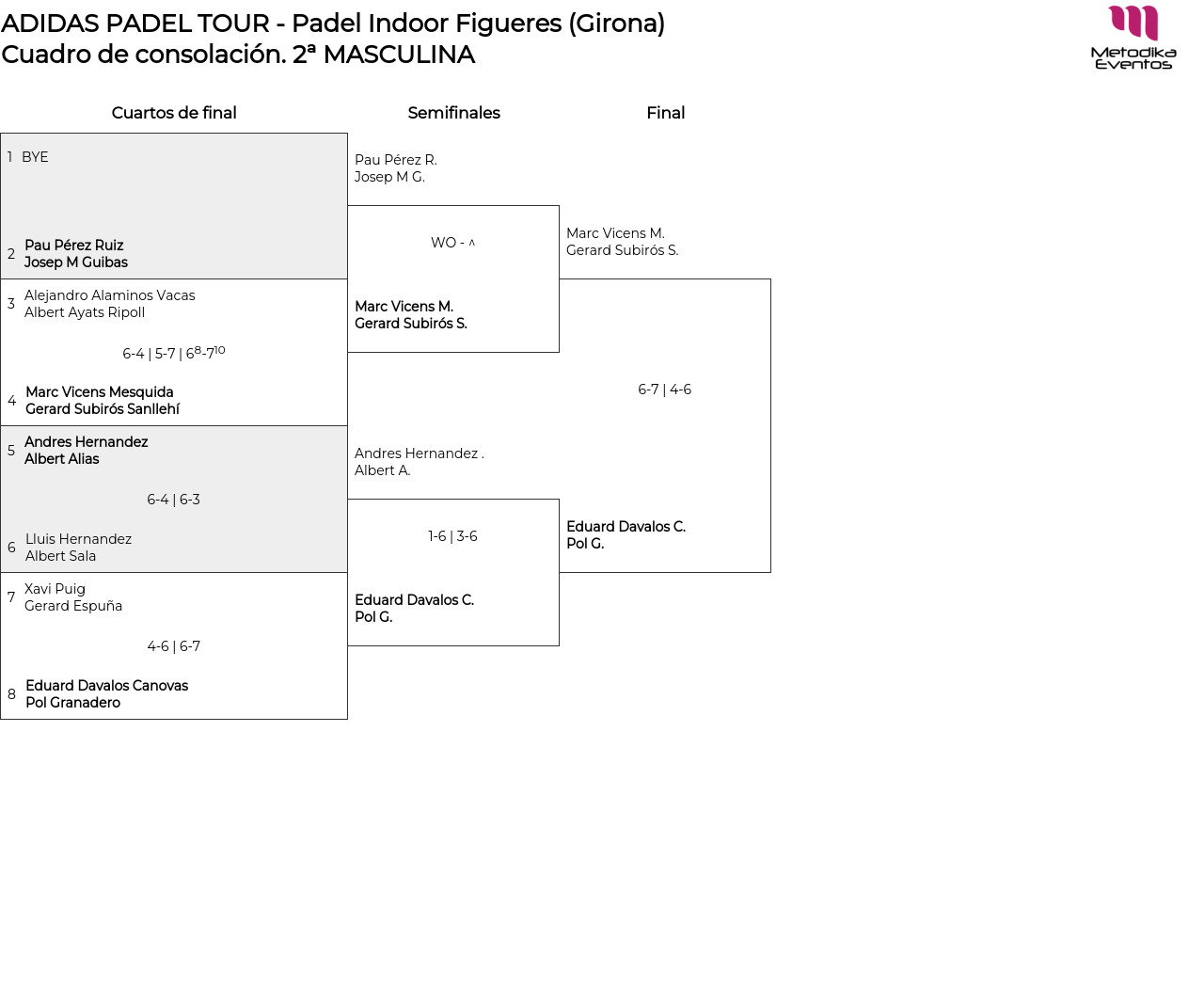 ADIDAS PADEL TOUR - Padel Indoor Figueres (Girona)
Cuadro de consolación. 2ª MASCULINA

Metodika Eventos

Cuartos de final

1 BYE

2 Pau Pérez Ruiz
Josep M Guibas

3 Alejandro Alaminos Vacas
Albert Ayats Ripoll

6-4 | 5-7 | $6^{8}$-$7^{10}$

4 Marc Vicens Mesquida
Gerard Subirós Sanllehí

5 Andres Hernandez
Albert Alias

6-4 | 6-3

6 Lluis Hernandez
Albert Sala

7 Xavi Puig
Gerard Espuña

4-6 | 6-7

8 Eduard Davalos Canovas
Pol Granadero

Semifinales

Pau Pérez R.
Josep M G.

WO - ^

Marc Vicens M.
Gerard Subirós S.

Andres Hernandez .
Albert A.

1-6 | 3-6

Eduard Davalos C.
Pol G.

Final

Marc Vicens M.
Gerard Subirós S.

6-7 | 4-6

Eduard Davalos C.
Pol G.